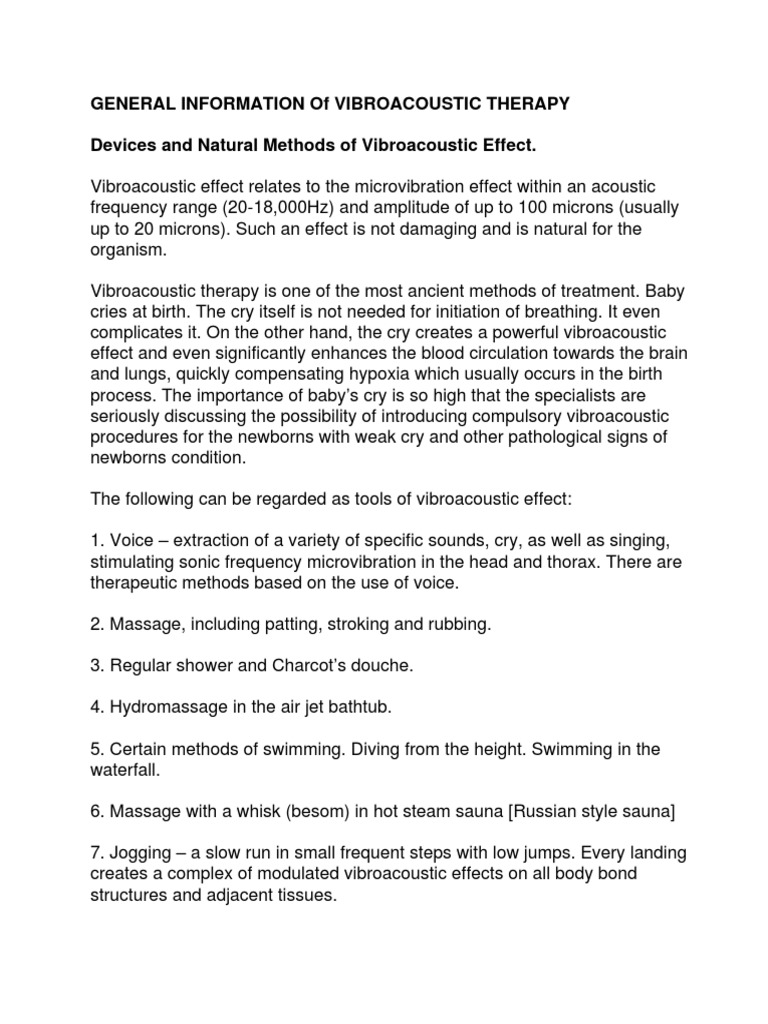 GENERAL INFORMATION Of VIBROACOUSTIC THERAPY

Devices and Natural Methods of Vibroacoustic Effect.

Vibroacoustic effect relates to the microvibration effect within an acoustic frequency range (20-18,000Hz) and amplitude of up to 100 microns (usually up to 20 microns). Such an effect is not damaging and is natural for the organism.

Vibroacoustic therapy is one of the most ancient methods of treatment. Baby cries at birth. The cry itself is not needed for initiation of breathing. It even complicates it. On the other hand, the cry creates a powerful vibroacoustic effect and even significantly enhances the blood circulation towards the brain and lungs, quickly compensating hypoxia which usually occurs in the birth process. The importance of baby's cry is so high that the specialists are seriously discussing the possibility of introducing compulsory vibroacoustic procedures for the newborns with weak cry and other pathological signs of newborns condition.

The following can be regarded as tools of vibroacoustic effect:

1. Voice – extraction of a variety of specific sounds, cry, as well as singing, stimulating sonic frequency microvibration in the head and thorax. There are therapeutic methods based on the use of voice.

2. Massage, including patting, stroking and rubbing.

3. Regular shower and Charcot's douche.

4. Hydromassage in the air jet bathtub.

5. Certain methods of swimming. Diving from the height. Swimming in the waterfall.

6. Massage with a whisk (besom) in hot steam sauna [Russian style sauna]

7. Jogging – a slow run in small frequent steps with low jumps. Every landing creates a complex of modulated vibroacoustic effects on all body bond structures and adjacent tissues.